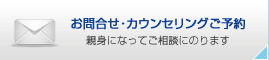 お問合せ･カウンセリングご予約

親身になってご相談にのります